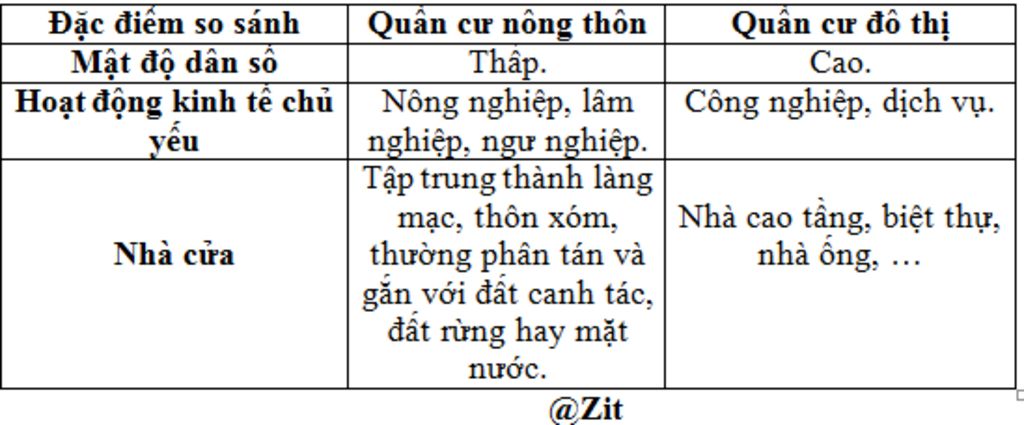 | Đặc điểm so sánh | Quần cư nông thôn | Quần cư đô thị |
|---|---|---|
| Mật độ dân số | Thấp. | Cao. |
| Hoạt động kinh tế chủ yếu | Nông nghiệp, lâm nghiệp, ngư nghiệp. | Công nghiệp, dịch vụ. |
| Nhà cửa | Tập trung thành làng mạc, thôn xóm, thường phân tán và gắn với đất canh tác, đất rừng hay mặt nước. | Nhà cao tầng, biệt thự, nhà ống, … |

@Zit